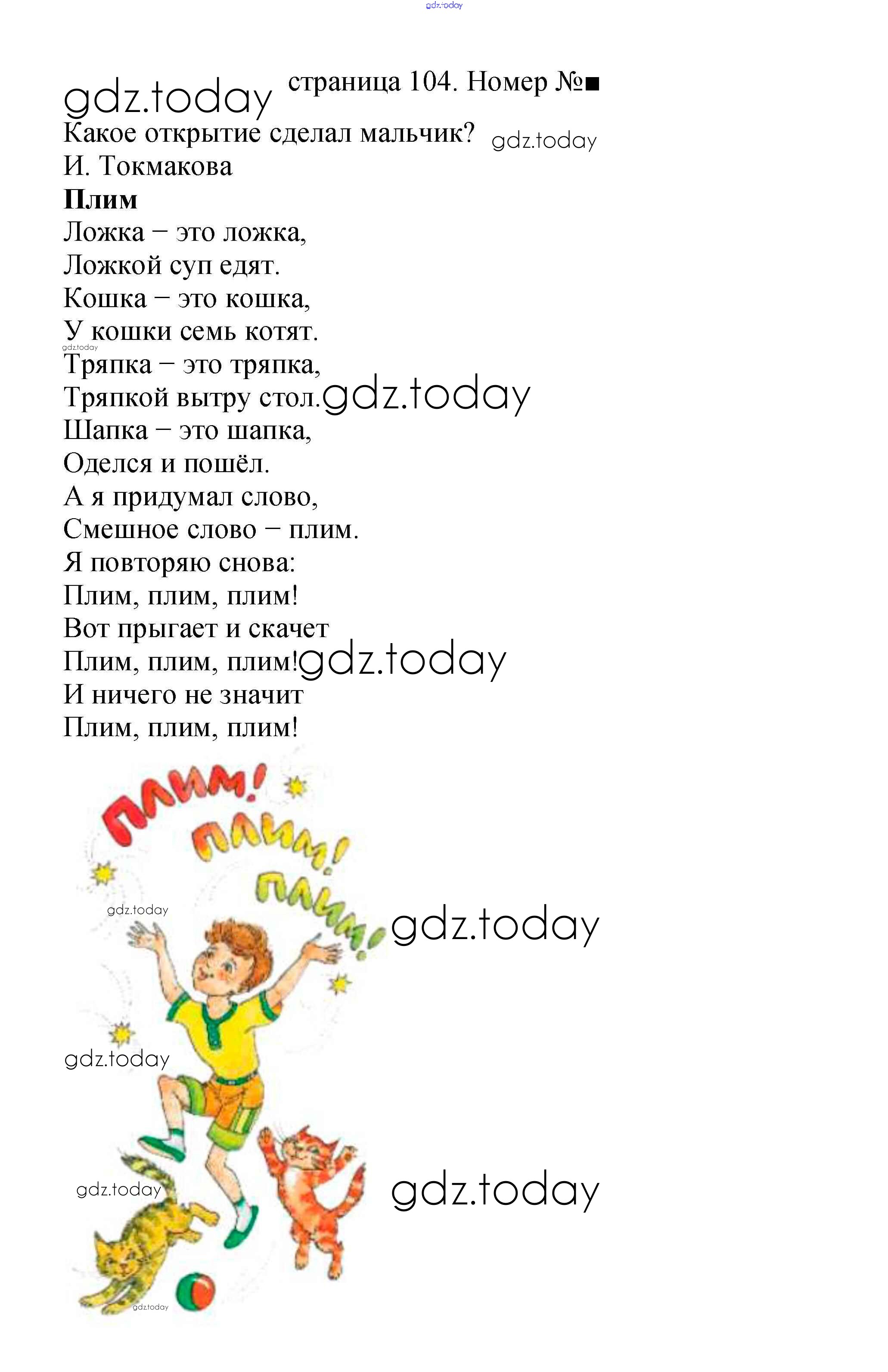 gdz.today

gdz.today страница 104. Номер №■

Какое открытие сделал мальчик? gdz.today

И. Токмакова

**Плим**

Ложка – это ложка,
Ложкой суп едят.
Кошка – это кошка,
У кошки семь котят.
gdz.today
Тряпка – это тряпка,
Тряпкой вытру стол. gdz.today
Шапка – это шапка,
Оделся и пошёл.
А я придумал слово,
Смешное слово – плим.
Я повторяю снова:
Плим, плим, плим!
Вот прыгает и скачет
Плим, плим, плим! gdz.today
И ничего не значит
Плим, плим, плим!

ПЛИМ! ПЛИМ! ПЛИМ!

gdz.today

gdz.today

gdz.today

gdz.today

gdz.today

gdz.today